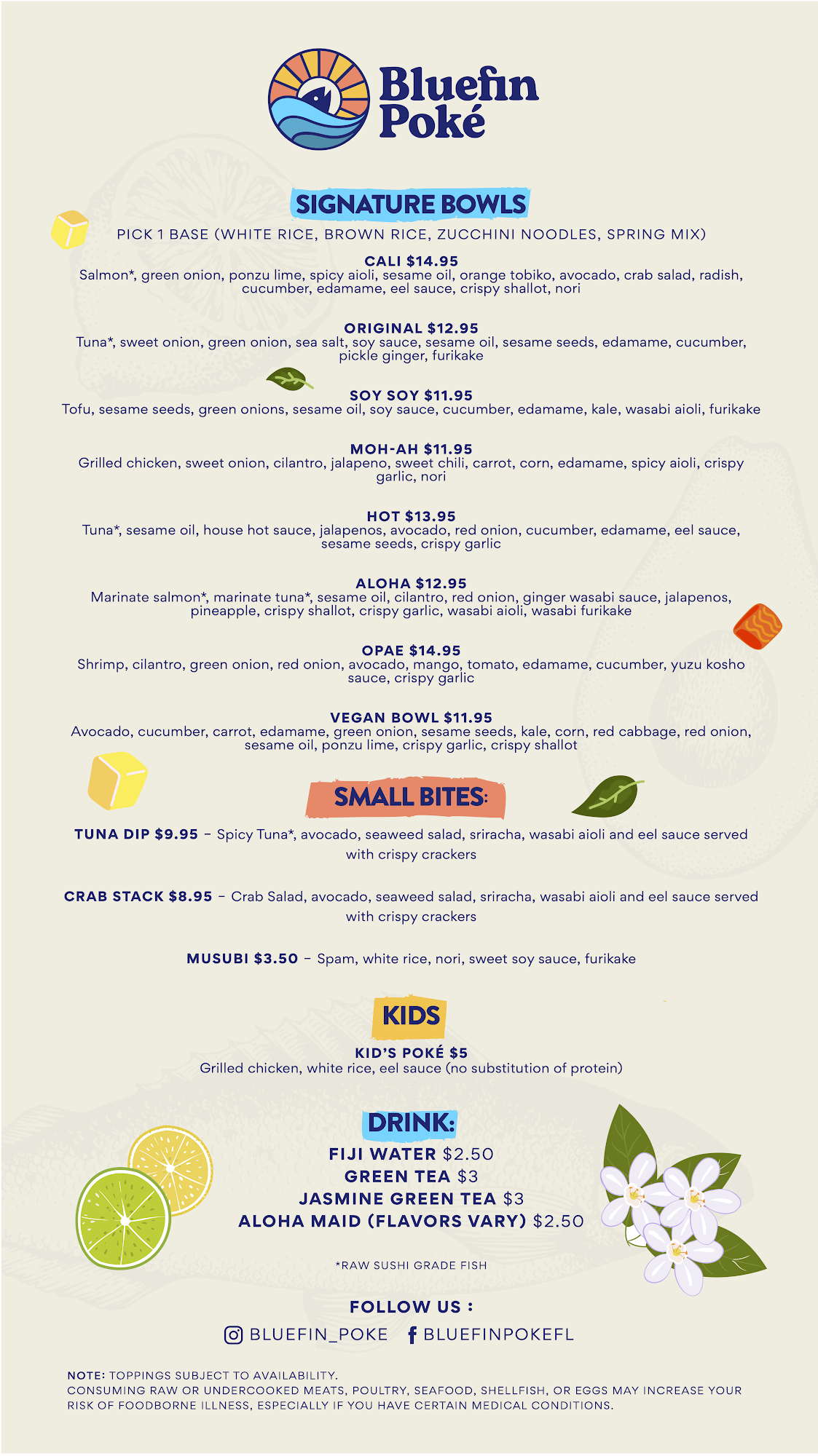 Bluefin Poké

SIGNATURE BOWLS

PICK 1 BASE (WHITE RICE, BROWN RICE, ZUCCHINI NOODLES, SPRING MIX)

CALI $14.95
Salmon*, green onion, ponzu lime, spicy aioli, sesame oil, orange tobiko, avocado, crab salad, radish, cucumber, edamame, eel sauce, crispy shallot, nori

ORIGINAL $12.95
Tuna*, sweet onion, green onion, sea salt, soy sauce, sesame oil, sesame seeds, edamame, cucumber, pickle ginger, furikake

SOY SOY $11.95
Tofu, sesame seeds, green onions, sesame oil, soy sauce, cucumber, edamame, kale, wasabi aioli, furikake

MOH-AH $11.95
Grilled chicken, sweet onion, cilantro, jalapeno, sweet chili, carrot, corn, edamame, spicy aioli, crispy garlic, nori

HOT $13.95
Tuna*, sesame oil, house hot sauce, jalapenos, avocado, red onion, cucumber, edamame, eel sauce, sesame seeds, crispy garlic

ALOHA $12.95
Marinate salmon*, marinate tuna*, sesame oil, cilantro, red onion, ginger wasabi sauce, jalapenos, pineapple, crispy shallot, crispy garlic, wasabi aioli, wasabi furikake

OPAE $14.95
Shrimp, cilantro, green onion, red onion, avocado, mango, tomato, edamame, cucumber, yuzu kosho sauce, crispy garlic

VEGAN BOWL $11.95
Avocado, cucumber, carrot, edamame, green onion, sesame seeds, kale, corn, red cabbage, red onion, sesame oil, ponzu lime, crispy garlic, crispy shallot

SMALL BITES:

TUNA DIP $9.95 – Spicy Tuna*, avocado, seaweed salad, sriracha, wasabi aioli and eel sauce served with crispy crackers

CRAB STACK $8.95 – Crab Salad, avocado, seaweed salad, sriracha, wasabi aioli and eel sauce served with crispy crackers

MUSUBI $3.50 – Spam, white rice, nori, sweet soy sauce, furikake

KIDS

KID'S POKÉ $5
Grilled chicken, white rice, eel sauce (no substitution of protein)

DRINK:
FIJI WATER $2.50
GREEN TEA $3
JASMINE GREEN TEA $3
ALOHA MAID (FLAVORS VARY) $2.50

*RAW SUSHI GRADE FISH

FOLLOW US :
BLUEFIN_POKE BLUEFINPOKEFL

NOTE: TOPPINGS SUBJECT TO AVAILABILITY.
CONSUMING RAW OR UNDERCOOKED MEATS, POULTRY, SEAFOOD, SHELLFISH, OR EGGS MAY INCREASE YOUR RISK OF FOODBORNE ILLNESS, ESPECIALLY IF YOU HAVE CERTAIN MEDICAL CONDITIONS.